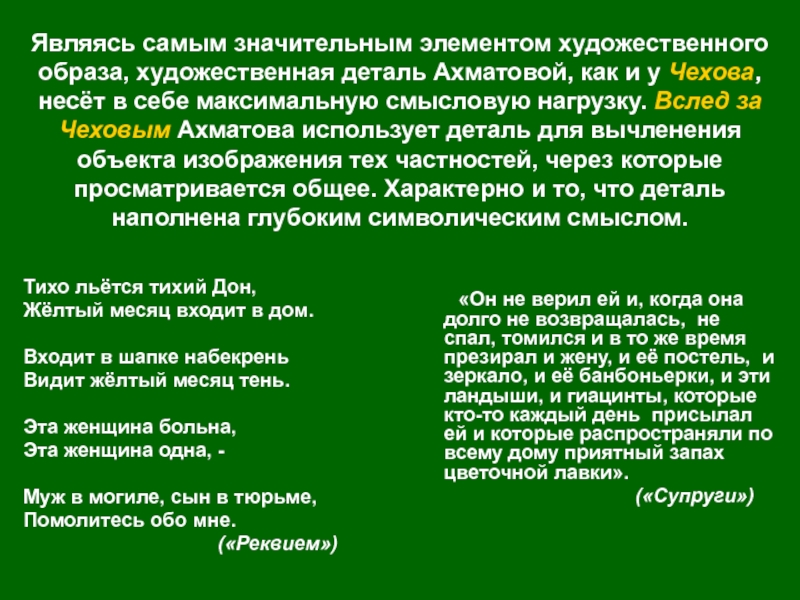 Являясь самым значительным элементом художественного образа, художественная деталь Ахматовой, как и у Чехова, несёт в себе максимальную смысловую нагрузку. Вслед за Чеховым Ахматова использует деталь для вычленения объекта изображения тех частностей, через которые просматривается общее. Характерно и то, что деталь наполнена глубоким символическим смыслом.

Тихо льётся тихий Дон,
Жёлтый месяц входит в дом.

Входит в шапке набекрень
Видит жёлтый месяц тень.

Эта женщина больна,
Эта женщина одна, -

Муж в могиле, сын в тюрьме,
Помолитесь обо мне.
(«Реквием»)

«Он не верил ей и, когда она долго не возвращалась, не спал, томился и в то же время презирал и жену, и её постель, и зеркало, и её банбоньерки, и эти ландыши, и гиацинты, которые кто-то каждый день присылал ей и которые распространяли по всему дому приятный запах цветочной лавки».
(«Супруги»)